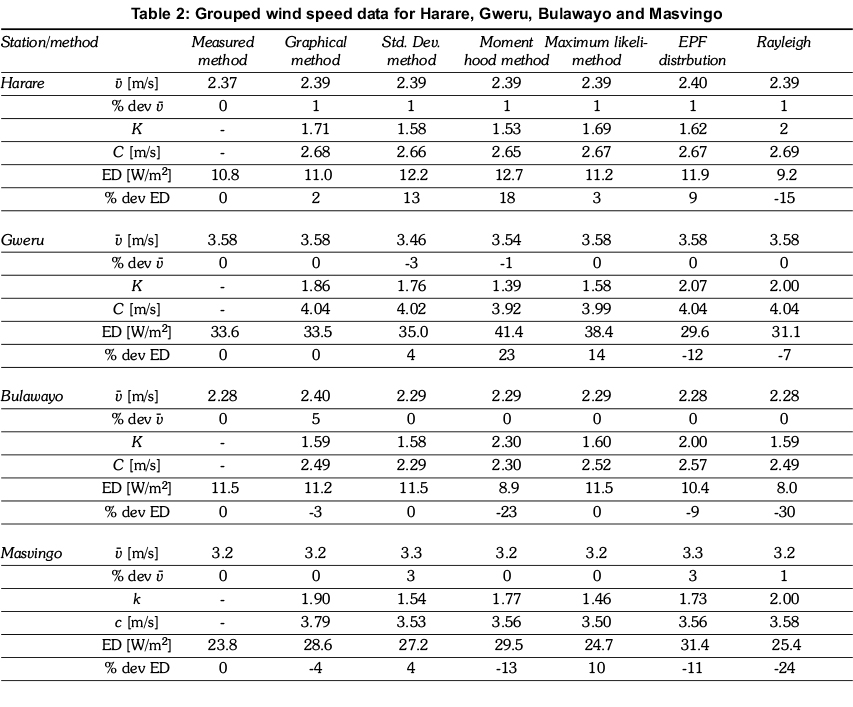 Table 2: Grouped wind speed data for Harare, Gweru, Bulawayo and Masvingo

| Station/method | | Measured method | Graphical method | Std. Dev. method | Moment hood method | Maximum likeli- method | EPF distrbution | Rayleigh |
|---|---|---|---|---|---|---|---|---|
| Harare | $\bar{v}$ [m/s] | 2.37 | 2.39 | 2.39 | 2.39 | 2.39 | 2.40 | 2.39 |
| | % dev $\bar{v}$ | 0 | 1 | 1 | 1 | 1 | 1 | 1 |
| | $K$ | - | 1.71 | 1.58 | 1.53 | 1.69 | 1.62 | 2 |
| | $C$ [m/s] | - | 2.68 | 2.66 | 2.65 | 2.67 | 2.67 | 2.69 |
| | ED [W/m$^2$] | 10.8 | 11.0 | 12.2 | 12.7 | 11.2 | 11.9 | 9.2 |
| | % dev ED | 0 | 2 | 13 | 18 | 3 | 9 | -15 |
| Gweru | $\bar{v}$ [m/s] | 3.58 | 3.58 | 3.46 | 3.54 | 3.58 | 3.58 | 3.58 |
| | % dev $\bar{v}$ | 0 | 0 | -3 | -1 | 0 | 0 | 0 |
| | $K$ | - | 1.86 | 1.76 | 1.39 | 1.58 | 2.07 | 2.00 |
| | $C$ [m/s] | - | 4.04 | 4.02 | 3.92 | 3.99 | 4.04 | 4.04 |
| | ED [W/m$^2$] | 33.6 | 33.5 | 35.0 | 41.4 | 38.4 | 29.6 | 31.1 |
| | % dev ED | 0 | 0 | 4 | 23 | 14 | -12 | -7 |
| Bulawayo | $\bar{v}$ [m/s] | 2.28 | 2.40 | 2.29 | 2.29 | 2.29 | 2.28 | 2.28 |
| | % dev $\bar{v}$ | 0 | 5 | 0 | 0 | 0 | 0 | 0 |
| | $K$ | - | 1.59 | 1.58 | 2.30 | 1.60 | 2.00 | 1.59 |
| | $C$ [m/s] | - | 2.49 | 2.29 | 2.30 | 2.52 | 2.57 | 2.49 |
| | ED [W/m$^2$] | 11.5 | 11.2 | 11.5 | 8.9 | 11.5 | 10.4 | 8.0 |
| | % dev ED | 0 | -3 | 0 | -23 | 0 | -9 | -30 |
| Masvingo | $\bar{v}$ [m/s] | 3.2 | 3.2 | 3.3 | 3.2 | 3.2 | 3.3 | 3.2 |
| | % dev $\bar{v}$ | 0 | 0 | 3 | 0 | 0 | 3 | 1 |
| | $k$ | - | 1.90 | 1.54 | 1.77 | 1.46 | 1.73 | 2.00 |
| | $c$ [m/s] | - | 3.79 | 3.53 | 3.56 | 3.50 | 3.56 | 3.58 |
| | ED [W/m$^2$] | 23.8 | 28.6 | 27.2 | 29.5 | 24.7 | 31.4 | 25.4 |
| | % dev ED | 0 | -4 | 4 | -13 | 10 | -11 | -24 |